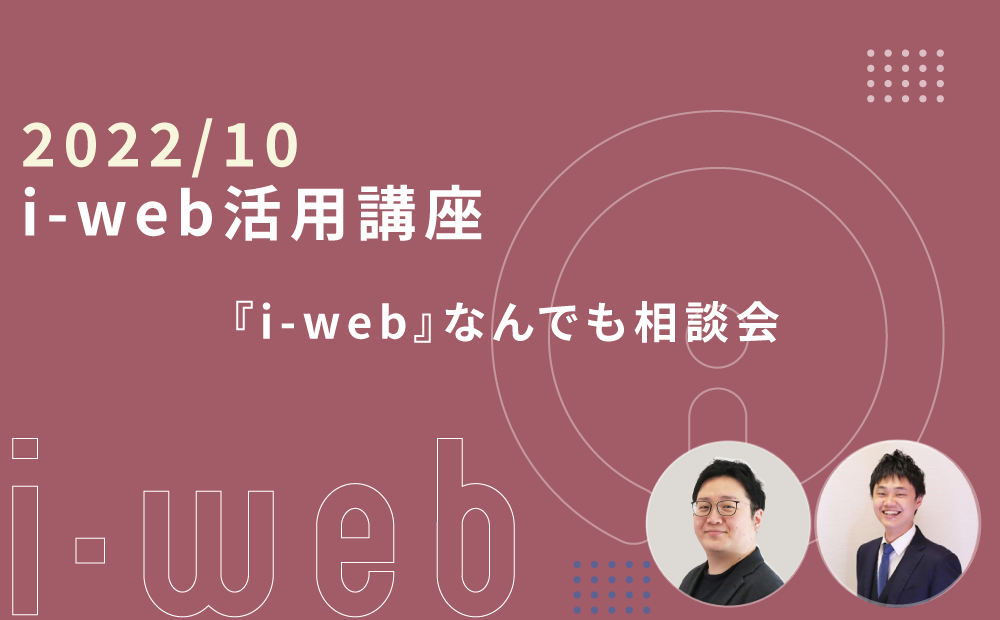 2022/10
i-web活用講座

『i-web』なんでも相談会

i-web